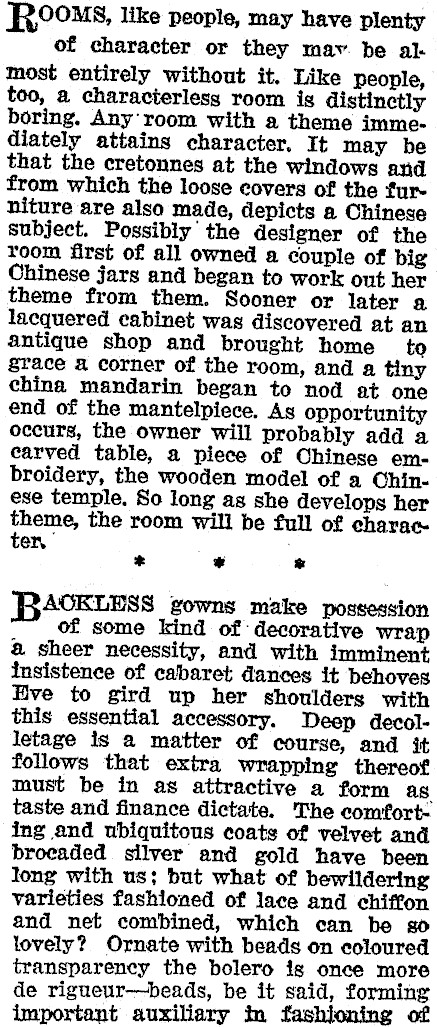 ROOMS, like people, may have plenty of character or they may be almost entirely without it. Like people, too, a characterless room is distinctly boring. Any room with a theme immediately attains character. It may be that the cretonnes at the windows and from which the loose covers of the furniture are also made, depicts a Chinese subject. Possibly the designer of the room first of all owned a couple of big Chinese jars and began to work out her theme from them. Sooner or later a lacquered cabinet was discovered at an antique shop and brought home to grace a corner of the room, and a tiny china mandarin began to nod at one end of the mantelpiece. As opportunity occurs, the owner will probably add a carved table, a piece of Chinese embroidery, the wooden model of a Chinese temple. So long as she develops her theme, the room will be full of character.

* * *

BACKLESS gowns make possession of some kind of decorative wrap a sheer necessity, and with imminent insistence of cabaret dances it behoves Eve to gird up her shoulders with this essential accessory. Deep decolletage is a matter of course, and it follows that extra wrapping thereof must be in as attractive a form as taste and finance dictate. The comforting and ubiquitous coats of velvet and brocaded silver and gold have been long with us; but what of bewildering varieties fashioned of lace and chiffon and net combined, which can be so lovely? Ornate with beads on coloured transparency the bolero is once more de rigueur—beads, be it said, forming important auxiliary in fashioning of